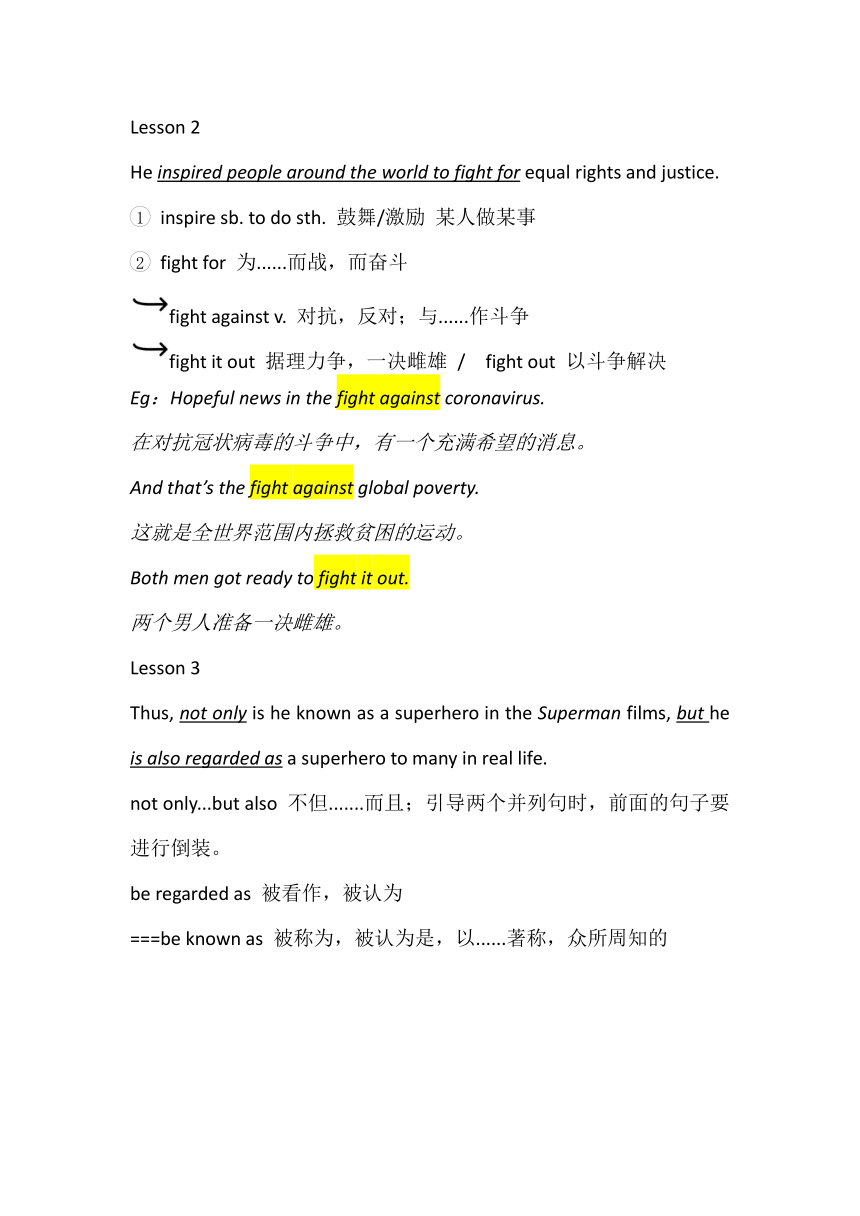 Lesson 2

He inspired people around the world to fight for equal rights and justice.

① inspire sb. to do sth. 鼓舞/激励 某人做某事

② fight for 为......而战，而奋斗

fight against v. 对抗，反对；与......作斗争

fight it out 据理力争，一决雌雄 / fight out 以斗争解决

Eg：Hopeful news in the fight against coronavirus.

在对抗冠状病毒的斗争中，有一个充满希望的消息。

And that's the fight against global poverty.

这就是全世界范围内拯救贫困的运动。

Both men got ready to fight it out.

两个男人准备一决雌雄。

Lesson 3

Thus, not only is he known as a superhero in the Superman films, but he is also regarded as a superhero to many in real life.

not only...but also 不但.......而且；引导两个并列句时，前面的句子要进行倒装。

be regarded as 被看作，被认为

===be known as 被称为，被认为是，以......著称，众所周知的